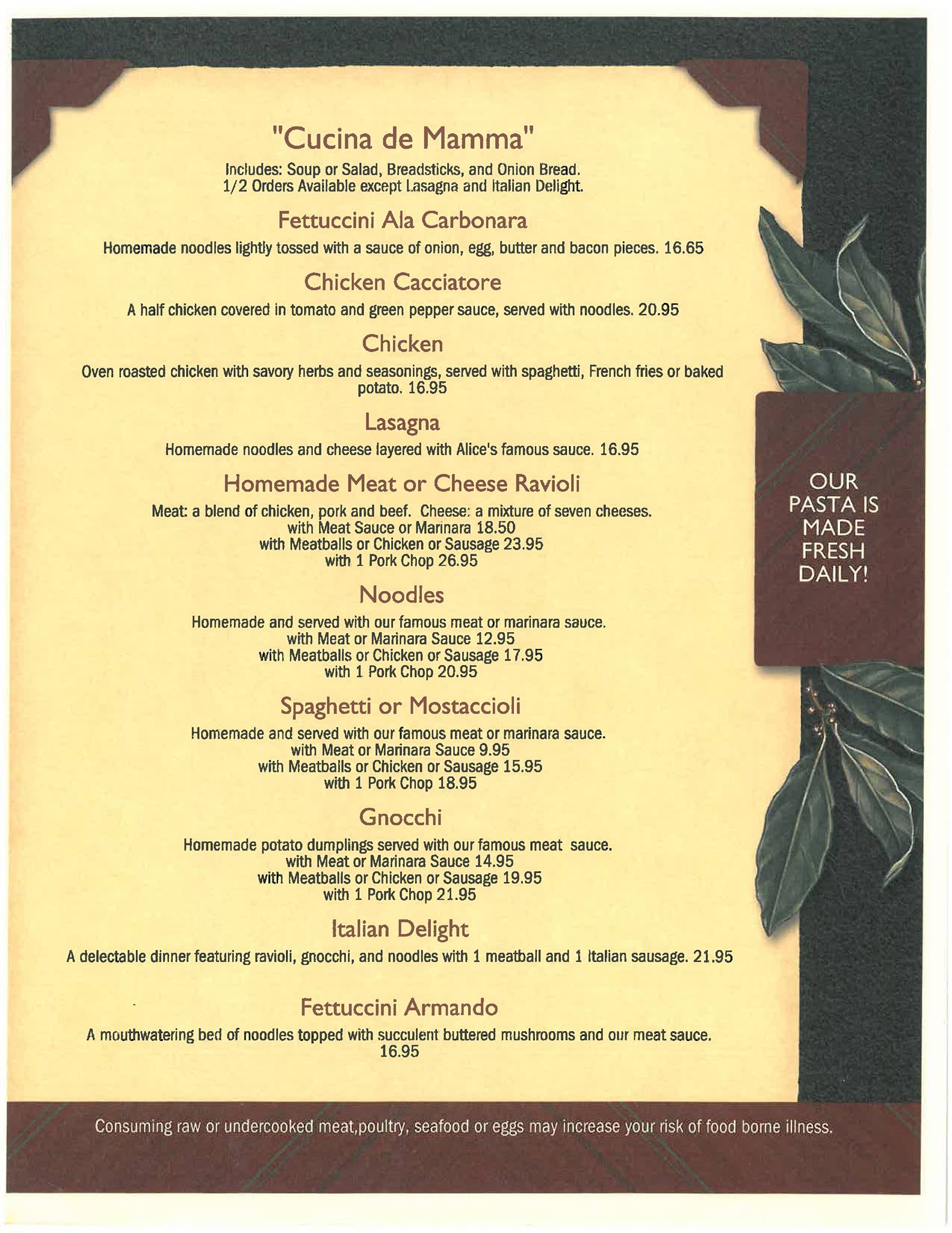 "Cucina de Mamma"

Includes: Soup or Salad, Breadsticks, and Onion Bread.
1/2 Orders Available except Lasagna and Italian Delight.

Fettuccini Ala Carbonara

Homemade noodles lightly tossed with a sauce of onion, egg, butter and bacon pieces. 16.65

Chicken Cacciatore

A half chicken covered in tomato and green pepper sauce, served with noodles. 20.95

Chicken

Oven roasted chicken with savory herbs and seasonings, served with spaghetti, French fries or baked potato. 16.95

Lasagna

Homemade noodles and cheese layered with Alice's famous sauce. 16.95

Homemade Meat or Cheese Ravioli

Meat: a blend of chicken, pork and beef. Cheese: a mixture of seven cheeses.
with Meat Sauce or Marinara 18.50
with Meatballs or Chicken or Sausage 23.95
with 1 Pork Chop 26.95

Noodles

Homemade and served with our famous meat or marinara sauce.
with Meat or Marinara Sauce 12.95
with Meatballs or Chicken or Sausage 17.95
with 1 Pork Chop 20.95

Spaghetti or Mostaccioli

Homemade and served with our famous meat or marinara sauce.
with Meat or Marinara Sauce 9.95
with Meatballs or Chicken or Sausage 15.95
with 1 Pork Chop 18.95

Gnocchi

Homemade potato dumplings served with our famous meat sauce.
with Meat or Marinara Sauce 14.95
with Meatballs or Chicken or Sausage 19.95
with 1 Pork Chop 21.95

Italian Delight

A delectable dinner featuring ravioli, gnocchi, and noodles with 1 meatball and 1 Italian sausage. 21.95

Fettuccini Armando

A mouthwatering bed of noodles topped with succulent buttered mushrooms and our meat sauce. 16.95

OUR PASTA IS MADE FRESH DAILY!

Consuming raw or undercooked meat,poultry, seafood or eggs may increase your risk of food borne illness.